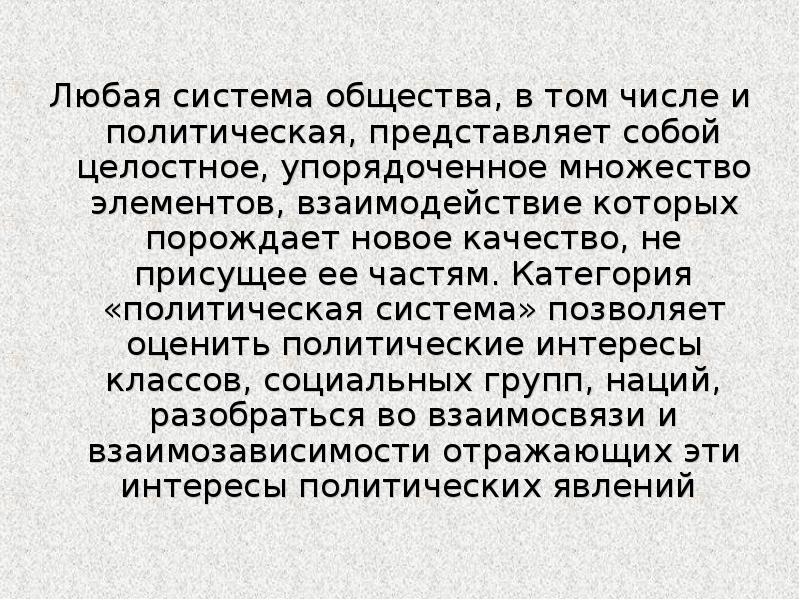 Любая система общества, в том числе и политическая, представляет собой целостное, упорядоченное множество элементов, взаимодействие которых порождает новое качество, не присущее ее частям. Категория «политическая система» позволяет оценить политические интересы классов, социальных групп, наций, разобраться во взаимосвязи и взаимозависимости отражающих эти интересы политических явлений